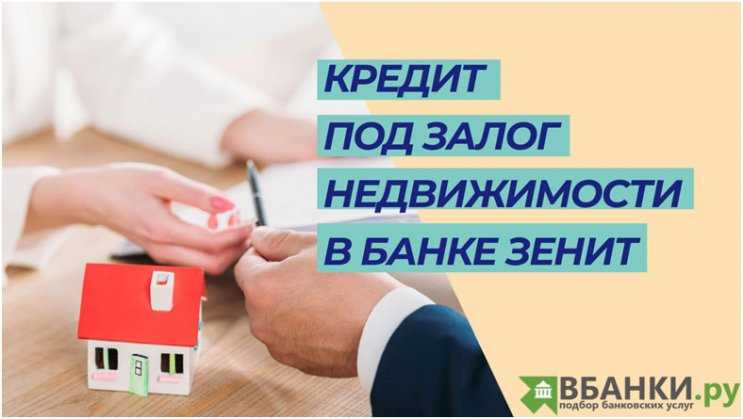 КРЕДИТ
ПОД ЗАЛОГ
НЕДВИЖИМОСТИ
В БАНКЕ ЗЕНИТ

ВБАНКИ.ру
подбор банковских услуг